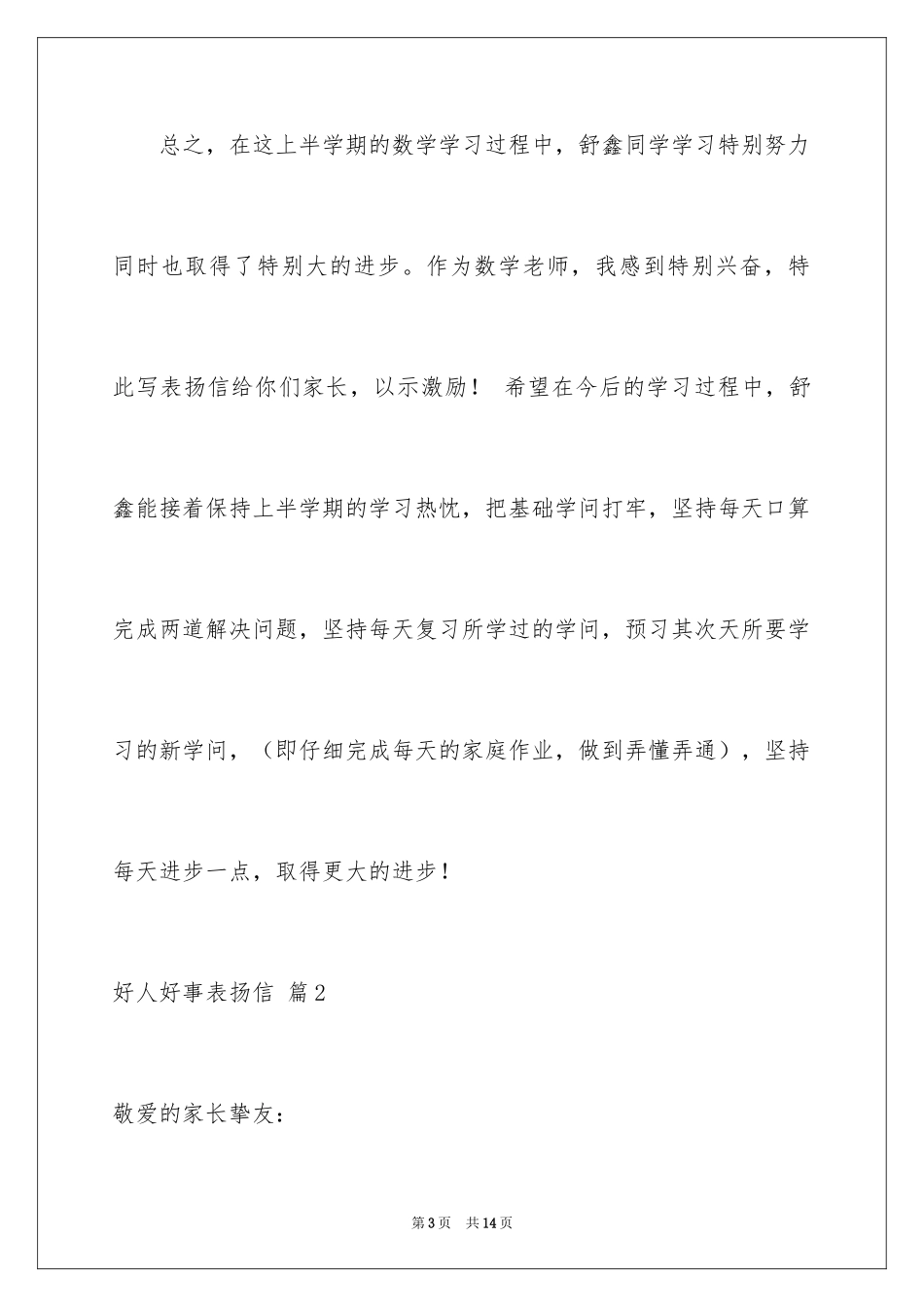 总之，在这上半学期的数学学习过程中，舒鑫同学学习特别努力同时也取得了特别大的进步。作为数学老师，我感到特别兴奋，特此写表扬信给你们家长，以示激励！ 希望在今后的学习过程中，舒鑫能接着保持上半学期的学习热忱，把基础学问打牢，坚持每天口算完成两道解决问题，坚持每天复习所学过的学问，预习其次天所要学习的新学问，（即仔细完成每天的家庭作业，做到弄懂弄通），坚持每天进步一点，取得更大的进步！

好人好事表扬信 篇2

敬爱的家长挚友：

第3页 共14页